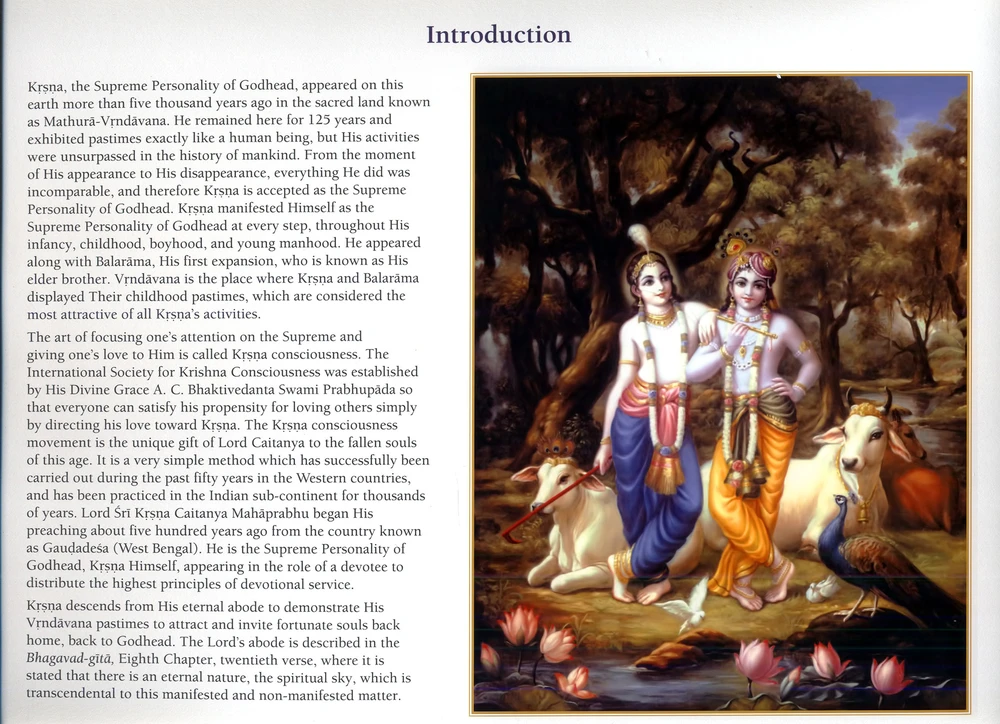 Introduction

Kṛṣṇa, the Supreme Personality of Godhead, appeared on this earth more than five thousand years ago in the sacred land known as Mathurā-Vṛndāvana. He remained here for 125 years and exhibited pastimes exactly like a human being, but His activities were unsurpassed in the history of mankind. From the moment of His appearance to His disappearance, everything He did was incomparable, and therefore Kṛṣṇa is accepted as the Supreme Personality of Godhead. Kṛṣṇa manifested Himself as the Supreme Personality of Godhead at every step, throughout His infancy, childhood, boyhood, and young manhood. He appeared along with Balarāma, His first expansion, who is known as His elder brother. Vṛndāvana is the place where Kṛṣṇa and Balarāma displayed Their childhood pastimes, which are considered the most attractive of all Kṛṣṇa's activities.

The art of focusing one's attention on the Supreme and giving one's love to Him is called Kṛṣṇa consciousness. The International Society for Krishna Consciousness was established by His Divine Grace A. C. Bhaktivedanta Swami Prabhupāda so that everyone can satisfy his propensity for loving others simply by directing his love toward Kṛṣṇa. The Kṛṣṇa consciousness movement is the unique gift of Lord Caitanya to the fallen souls of this age. It is a very simple method which has successfully been carried out during the past fifty years in the Western countries, and has been practiced in the Indian sub-continent for thousands of years. Lord Śrī Kṛṣṇa Caitanya Mahāprabhu began His preaching about five hundred years ago from the country known as Gauḍadeśa (West Bengal). He is the Supreme Personality of Godhead, Kṛṣṇa Himself, appearing in the role of a devotee to distribute the highest principles of devotional service.

Kṛṣṇa descends from His eternal abode to demonstrate His Vṛndāvana pastimes to attract and invite fortunate souls back home, back to Godhead. The Lord's abode is described in the Bhagavad-gītā, Eighth Chapter, twentieth verse, where it is stated that there is an eternal nature, the spiritual sky, which is transcendental to this manifested and non-manifested matter.